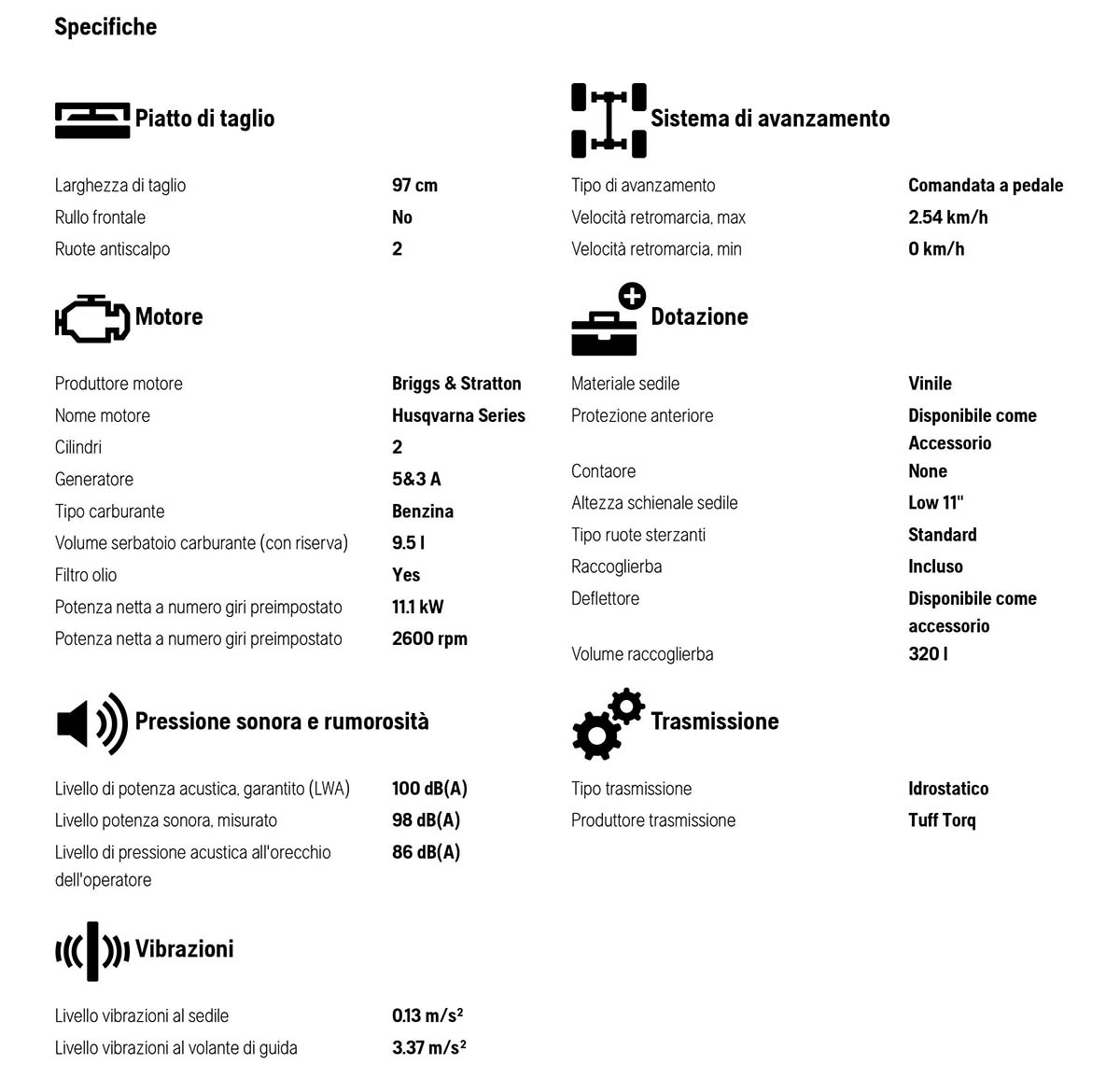 Specifiche

Piatto di taglio

Larghezza di taglio
97 cm
Rullo frontale
No
Ruote antiscalpo
2

Motore

Produttore motore
Briggs & Stratton
Nome motore
Husqvarna Series
Cilindri
2
Generatore
5&3 A
Tipo carburante
Benzina
Volume serbatoio carburante (con riserva)
9.5 l
Filtro olio
Yes
Potenza netta a numero giri preimpostato
11.1 kW
Potenza netta a numero giri preimpostato
2600 rpm

Pressione sonora e rumorosità

Livello di potenza acustica, garantito (LWA)
100 dB(A)
Livello potenza sonora, misurato
98 dB(A)
Livello di pressione acustica all'orecchio dell'operatore
86 dB(A)

Vibrazioni

Livello vibrazioni al sedile
0.13 m/s²
Livello vibrazioni al volante di guida
3.37 m/s²

Sistema di avanzamento

Tipo di avanzamento
Comandata a pedale
Velocità retromarcia, max
2.54 km/h
Velocità retromarcia, min
0 km/h

Dotazione

Materiale sedile
Vinile
Protezione anteriore
Disponibile come Accessorio
Contaore
None
Altezza schienale sedile
Low 11"
Tipo ruote sterzanti
Standard
Raccoglierba
Incluso
Deflettore
Disponibile come accessorio
Volume raccoglierba
320 l

Trasmissione

Tipo trasmissione
Idrostatico
Produttore trasmissione
Tuff Torq